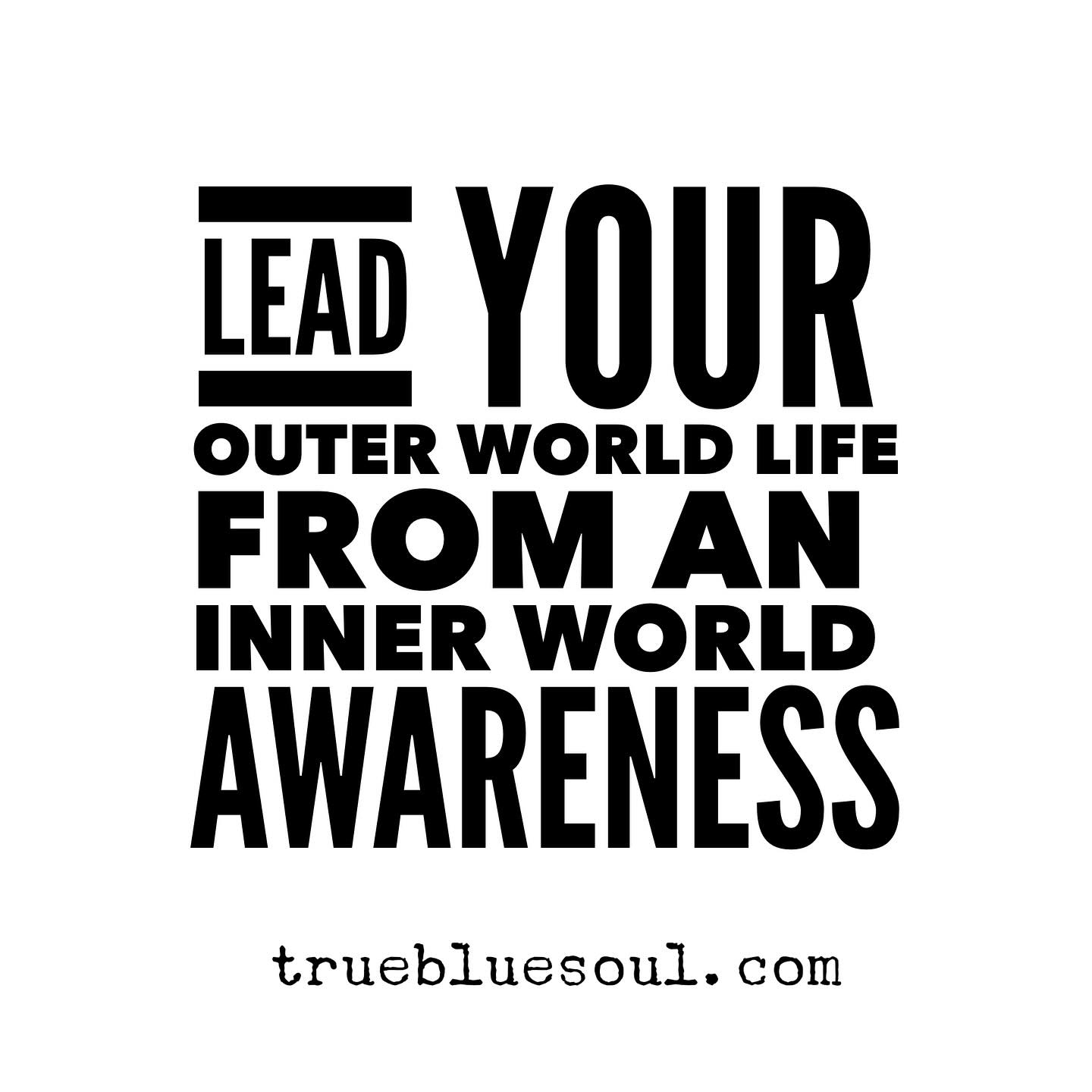 LEAD YOUR
OUTER WORLD LIFE
FROM AN
INNER WORLD
AWARENESS

truebluesoul.com